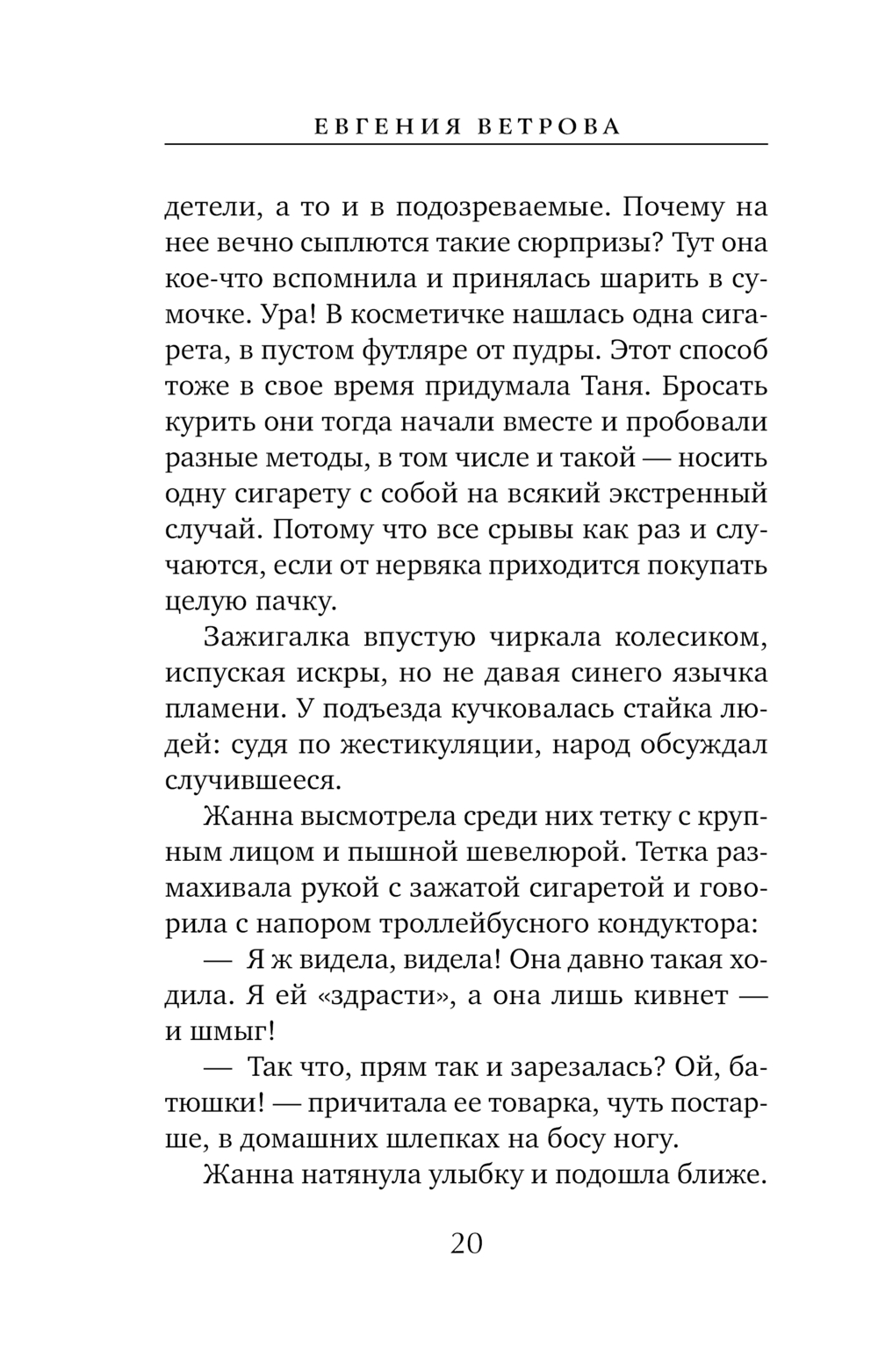 ЕВГЕНИЯ ВЕТРОВА

детели, а то и в подозреваемые. Почему на нее вечно сыплются такие сюрпризы? Тут она кое-что вспомнила и принялась шарить в сумочке. Ура! В косметичке нашлась одна сигарета, в пустом футляре от пудры. Этот способ тоже в свое время придумала Таня. Бросать курить они тогда начали вместе и пробовали разные методы, в том числе и такой — носить одну сигарету с собой на всякий экстренный случай. Потому что все срывы как раз и случаются, если от нервяка приходится покупать целую пачку.

Зажигалка впустую чиркала колесиком, испуская искры, но не давая синего язычка пламени. У подъезда кучковалась стайка людей: судя по жестикуляции, народ обсуждал случившееся.

Жанна высмотрела среди них тетку с крупным лицом и пышной шевелюрой. Тетка размахивала рукой с зажатой сигаретой и говорила с напором троллейбусного кондуктора:

— Я ж видела, видела! Она давно такая ходила. Я ей «здрасти», а она лишь кивнет — и шмыг!

— Так что, прям так и зарезалась? Ой, батюшки! — причитала ее товарка, чуть постарше, в домашних шлепках на босу ногу.

Жанна натянула улыбку и подошла ближе.

20